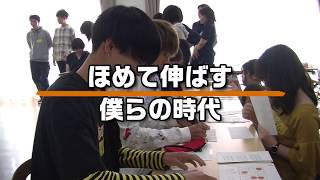 ほめて伸ばす

僕らの時代